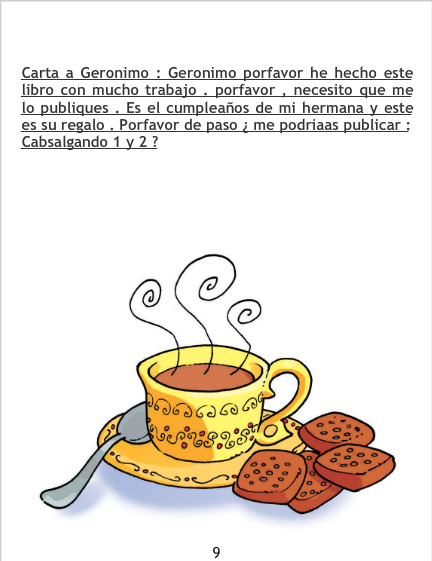 Carta a Geronimo : Geronimo porfavor he hecho este libro con mucho trabajo . porfavor , necesito que me lo publiques . Es el cumpleaños de mi hermana y este es su regalo . Porfavor de paso ¿ me podriaas publicar : Cabsalgando 1 y 2 ?

9